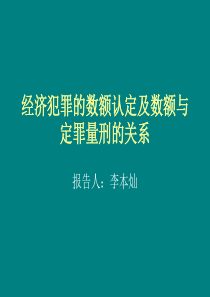 经济犯罪的数额认定及数额与定罪量刑的关系

报告人：李本灿